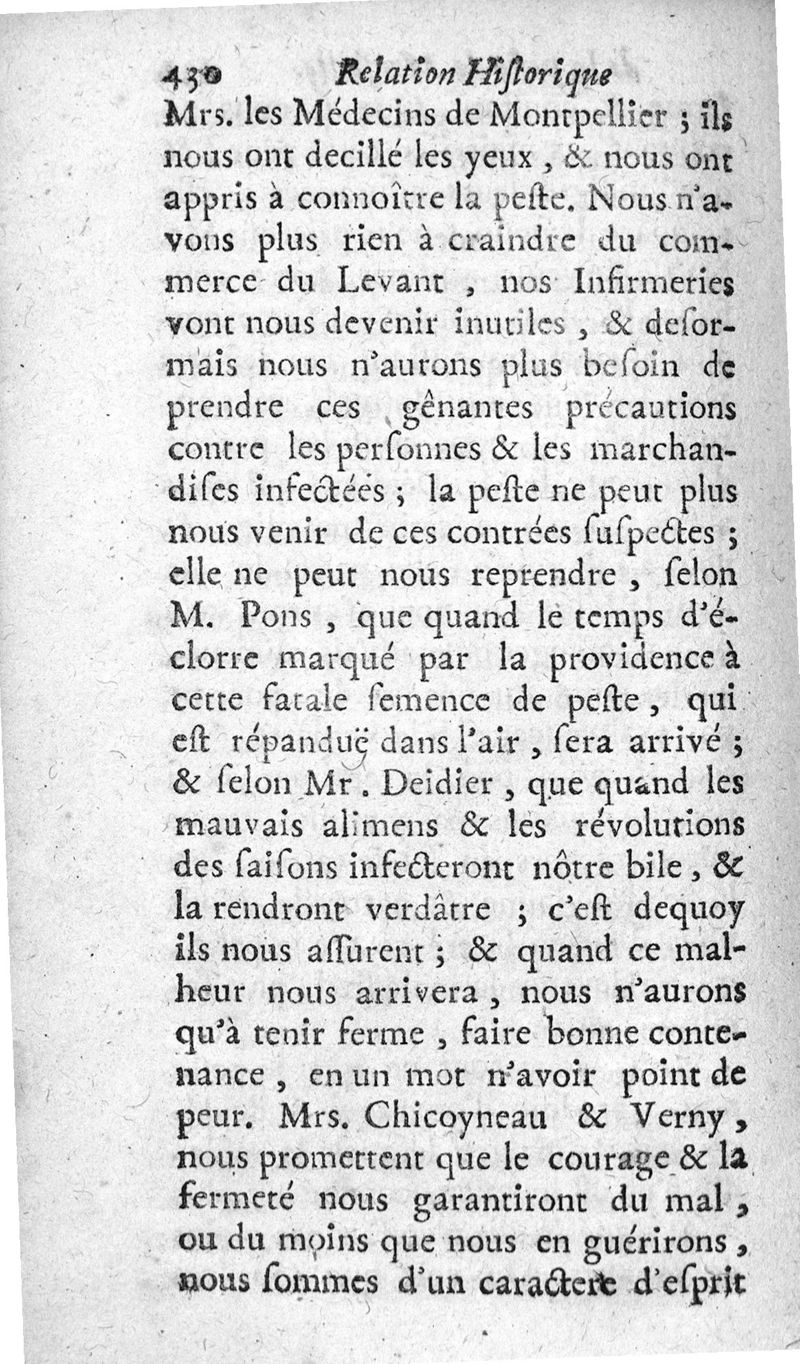 430 Relation Historique

Mrs. les Médecins de Montpellier ; ils nous ont decillé les yeux, & nous ont appris à connoître la peste. Nous n'avons plus rien à craindre du commerce du Levant, nos Infirmeries vont nous devenir inutiles, & desormais nous n'aurons plus besoin de prendre ces gênantes précautions contre les personnes & les marchandises infectées ; la peste ne peut plus nous venir de ces contrées suspectes ; elle ne peut nous reprendre, selon M. Pons, que quand le temps d'éclorre marqué par la providence à cette fatale semence de peste, qui est répanduë dans l'air, sera arrivé ; & selon Mr. Deidier, que quand les mauvais alimens & les révolutions des saisons infecteront nôtre bile, & la rendront verdâtre ; c'est dequoy ils nous assurent ; & quand ce malheur nous arrivera, nous n'aurons qu'à tenir ferme, faire bonne contenance, en un mot n'avoir point de peur. Mrs. Chicoyneau & Verny, nous promettent que le courage & la fermeté nous garantiront du mal, ou du moins que nous en guérirons, nous sommes d'un caractere d'esprit